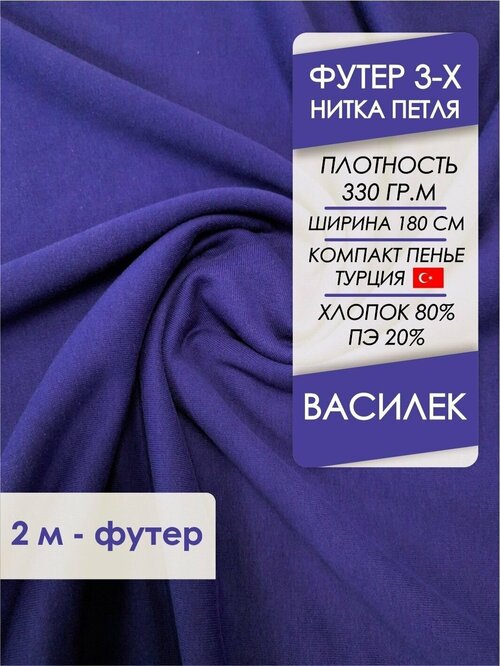 ФУТЕР 3-Х НИТКА ПЕТЛЯ

ПЛОТНОСТЬ 330 ГР.М

ШИРИНА 180 СМ

КОМПАКТ ПЕНЬЕ ТУРЦИЯ

ХЛОПОК 80% ПЭ 20%

ВАСИЛЕК

2 м - футер